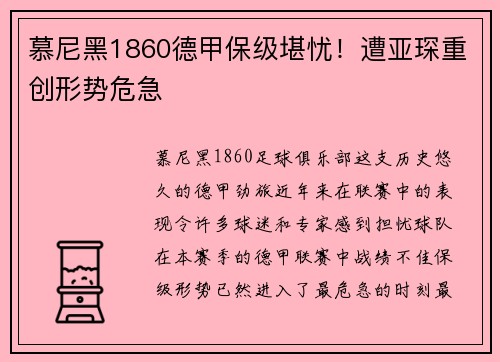 慕尼黑1860德甲保级堪忧！遭亚琛重创形势危急

慕尼黑1860足球俱乐部这支历史悠久的德甲劲旅近年来在联赛中的表现令许多球迷和专家感到担忧球队在本赛季的德甲联赛中战绩不佳保级形势已然进入了最危急的时刻最